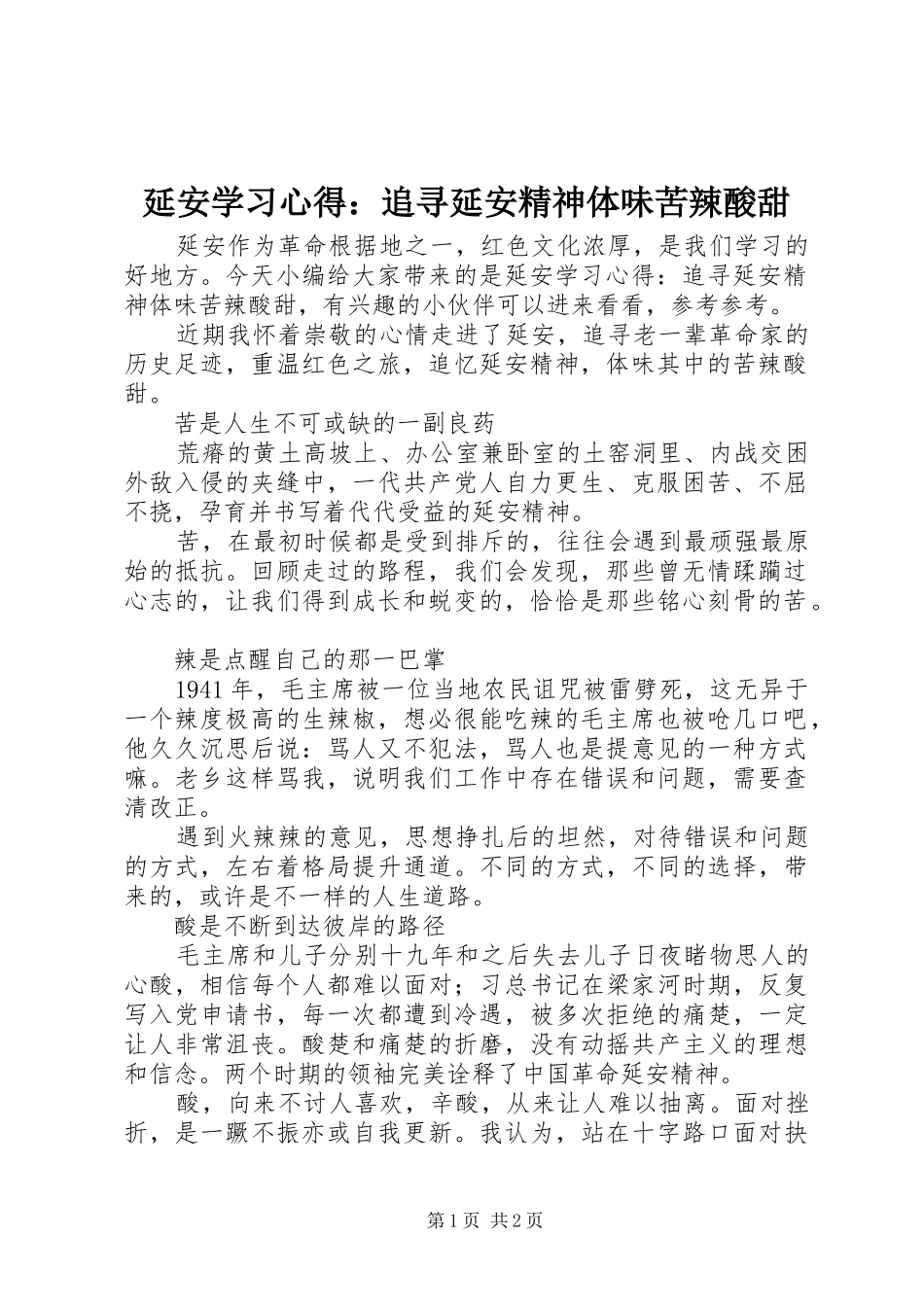 延安学习心得：追寻延安精神体味苦辣酸甜

延安作为革命根据地之一，红色文化浓厚，是我们学习的好地方。今天小编给大家带来的是延安学习心得：追寻延安精神体味苦辣酸甜，有兴趣的小伙伴可以进来看看，参考参考。

近期我怀着崇敬的心情走进了延安，追寻老一辈革命家的历史足迹，重温红色之旅，追忆延安精神，体味其中的苦辣酸甜。

苦是人生不可或缺的一副良药

荒瘠的黄土高坡上、办公室兼卧室的土窑洞里、内战交困外敌入侵的夹缝中，一代共产党人自力更生、克服困苦、不屈不挠，孕育并书写着代代受益的延安精神。

苦，在最初时候都是受到排斥的，往往会遇到最顽强最原始的抵抗。回顾走过的路程，我们会发现，那些曾无情蹂躏过心志的，让我们得到成长和蜕变的，恰恰是那些铭心刻骨的苦。

辣是点醒自己的那一巴掌

1941年，毛主席被一位当地农民诅咒被雷劈死，这无异于一个辣度极高的生辣椒，想必很能吃辣的毛主席也被呛几口吧，他久久沉思后说：骂人又不犯法，骂人也是提意见的一种方式嘛。老乡这样骂我，说明我们工作中存在错误和问题，需要查清改正。

遇到火辣辣的意见，思想挣扎后的坦然，对待错误和问题的方式，左右着格局提升通道。不同的方式，不同的选择，带来的，或许是不一样的人生道路。

酸是不断到达彼岸的路径

毛主席和儿子分别十九年和之后失去儿子日夜睹物思人的心酸，相信每个人都难以面对；习总书记在梁家河时期，反复写入党申请书，每一次都遭到冷遇，被多次拒绝的痛楚，一定让人非常沮丧。酸楚和痛楚的折磨，没有动摇共产主义的理想和信念。两个时期的领袖完美诠释了中国革命延安精神。

酸，向来不讨人喜欢，辛酸，从来让人难以抽离。面对挫折，是一蹶不振亦或自我更新。我认为，站在十字路口面对抉

第1页 共2页